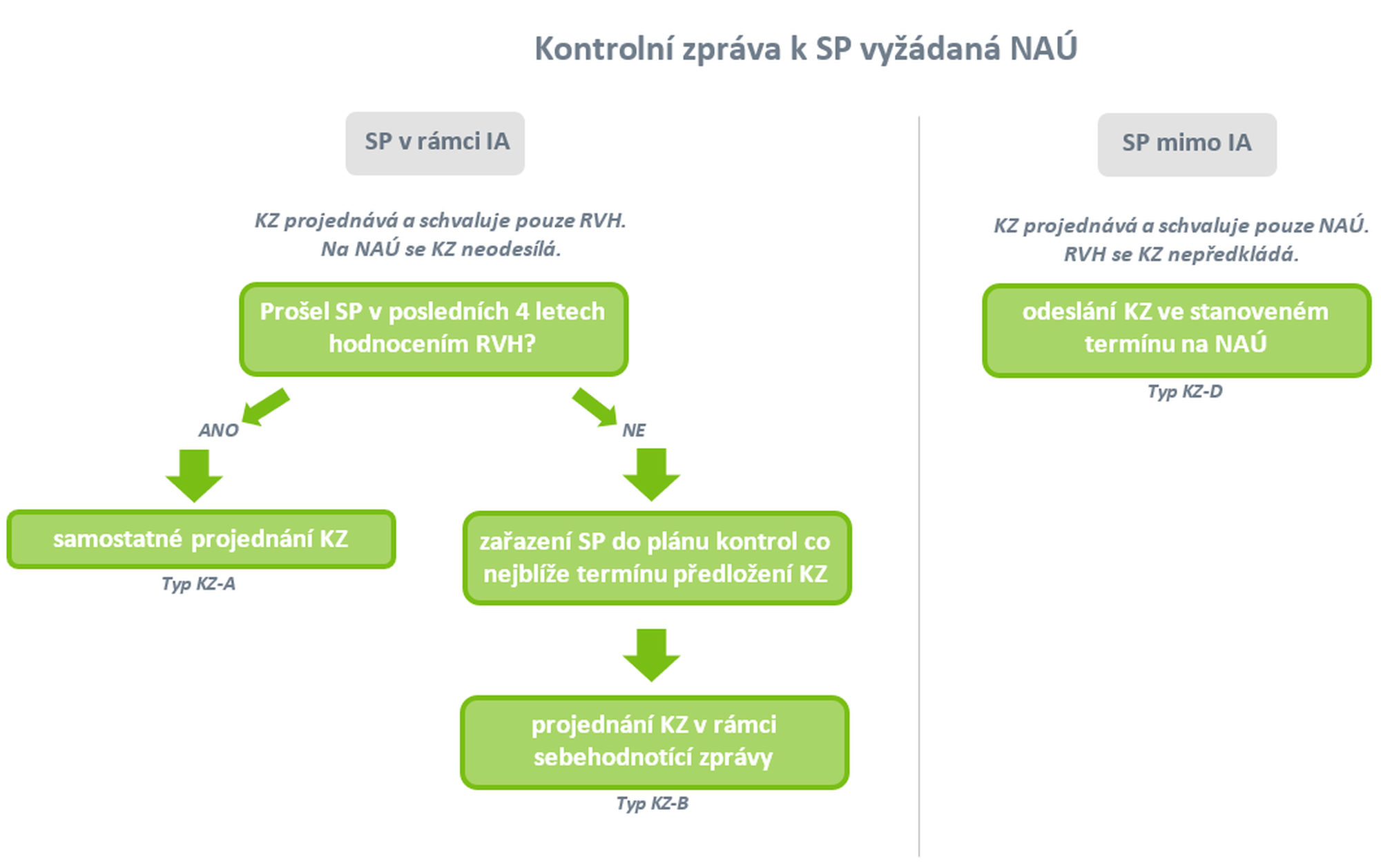 Kontrolní zpráva k SP vyžádaná NAÚ

SP v rámci IA

KZ projednává a schvaluje pouze RVH.
Na NAÚ se KZ neodesílá.

Prošel SP v posledních 4 letech hodnocením RVH?

ANO

NE

samostatné projednání KZ

Typ KZ-A

zařazení SP do plánu kontrol co nejblíže termínu předložení KZ

projednání KZ v rámci sebehodnotící zprávy

Typ KZ-B

SP mimo IA

KZ projednává a schvaluje pouze NAÚ.
RVH se KZ nepředkládá.

odeslání KZ ve stanoveném termínu na NAÚ

Typ KZ-D